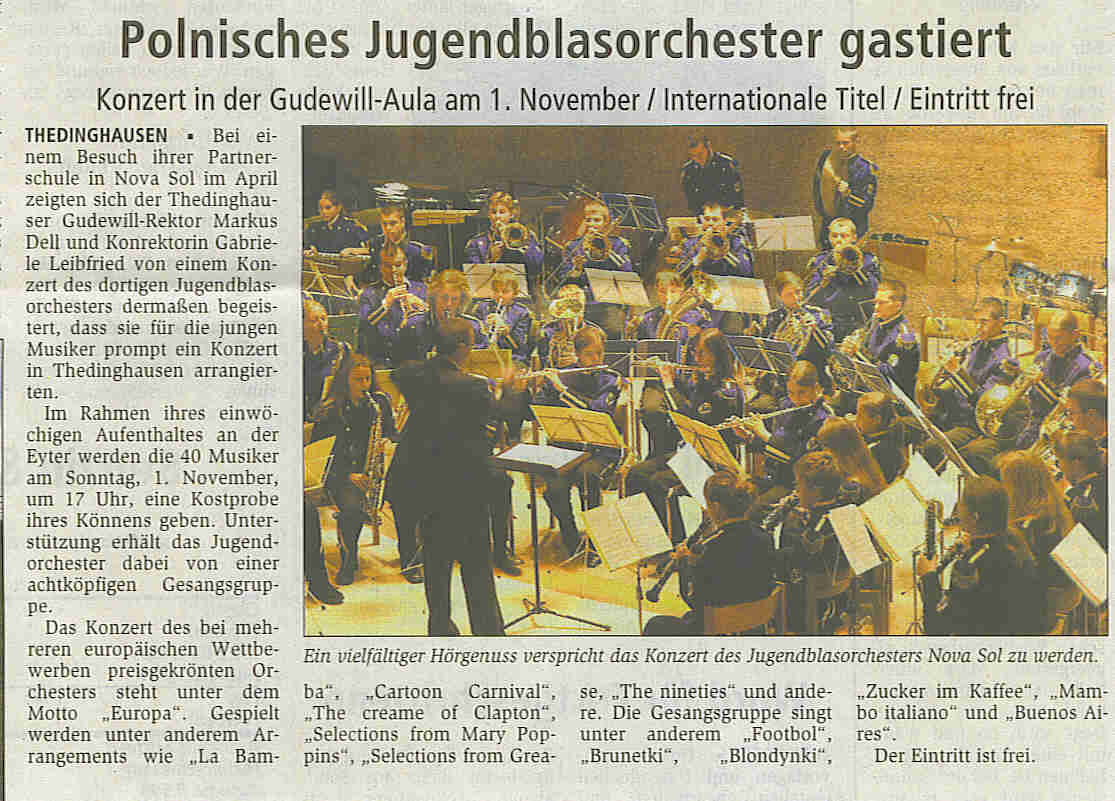 Polnisches Jugendblasorchester gastiert

Konzert in der Gudewill-Aula am 1. November / Internationale Titel / Eintritt frei

THEDINGHAUSEN ▪ Bei einem Besuch ihrer Partnerschule in Nova Sol im April zeigten sich der Thedinghauser Gudewill-Rektor Markus Dell und Konrektorin Gabriele Leibfried von einem Konzert des dortigen Jugendblasorchesters dermaßen begeistert, dass sie für die jungen Musiker prompt ein Konzert in Thedinghausen arrangierten.

Im Rahmen ihres einwöchigen Aufenthaltes an der Eyter werden die 40 Musiker am Sonntag, 1. November, um 17 Uhr, eine Kostprobe ihres Könnens geben. Unterstützung erhält das Jugendorchester dabei von einer achtköpfigen Gesangsgruppe.

Das Konzert des bei mehreren europäischen Wettbewerben preisgekrönten Orchesters steht unter dem Motto „Europa". Gespielt werden unter anderem Arrangements wie „La Bamba", „Cartoon Carnival", „The creame of Clapton", „Selections from Mary Poppins", „Selections from Grease, „The nineties" und andere. Die Gesangsgruppe singt unter anderem „Footbol", „Brunetki", „Blondynki", „Zucker im Kaffee", „Mambo italiano" und „Buenos Aires".

Der Eintritt ist frei.

Ein vielfältiger Hörgenuss verspricht das Konzert des Jugendblasorchesters Nova Sol zu werden.